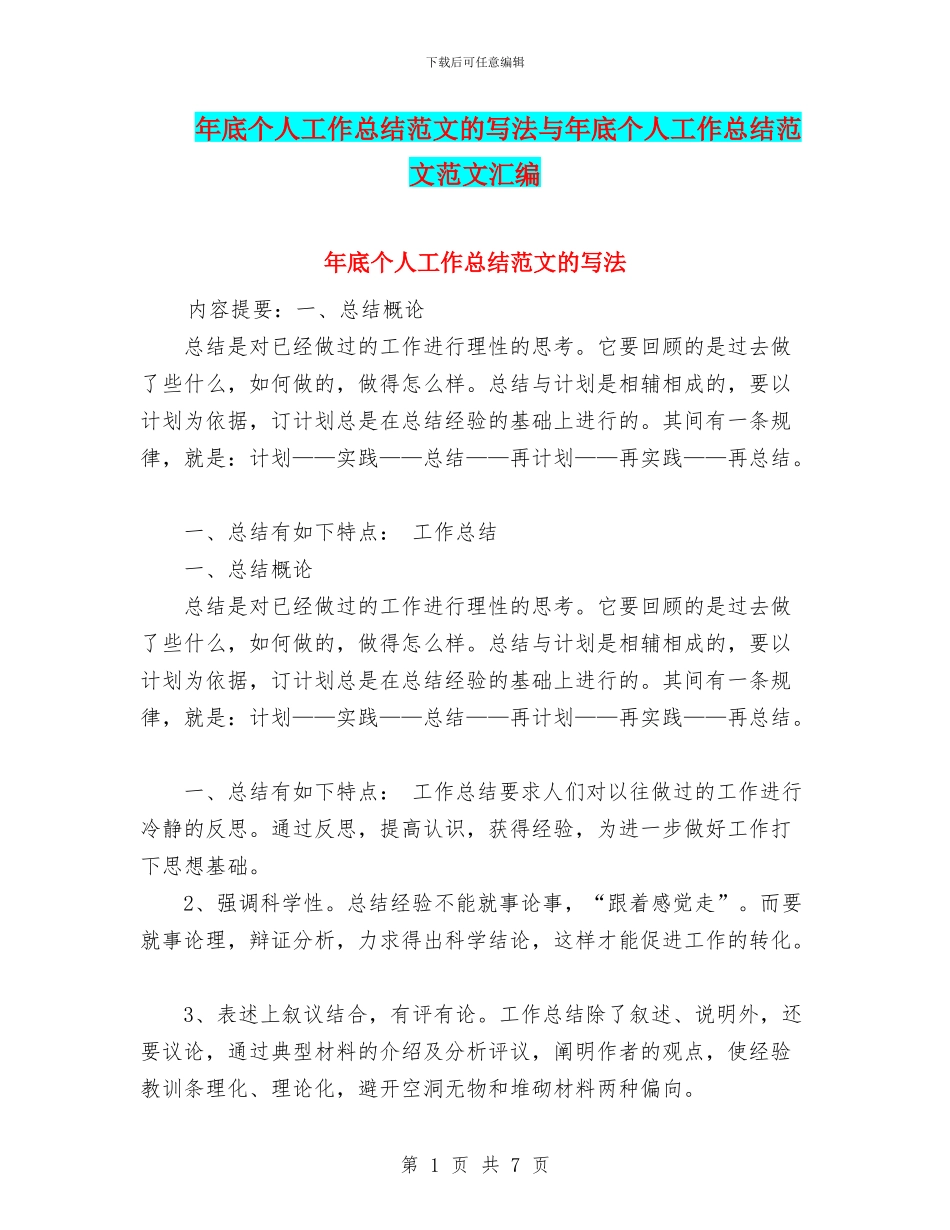 下载后可任意编辑

年底个人工作总结范文的写法与年底个人工作总结范文范文汇编

年底个人工作总结范文的写法

内容提要：一、总结概论

总结是对已经做过的工作进行理性的思考。它要回顾的是过去做了些什么，如何做的，做得怎么样。总结与计划是相辅相成的，要以计划为依据，订计划总是在总结经验的基础上进行的。其间有一条规律，就是：计划——实践——总结——再计划——再实践——再总结。

一、总结有如下特点： 工作总结

一、总结概论

总结是对已经做过的工作进行理性的思考。它要回顾的是过去做了些什么，如何做的，做得怎么样。总结与计划是相辅相成的，要以计划为依据，订计划总是在总结经验的基础上进行的。其间有一条规律，就是：计划——实践——总结——再计划——再实践——再总结。

一、总结有如下特点： 工作总结要求人们对以往做过的工作进行冷静的反思。通过反思，提高认识，获得经验，为进一步做好工作打下思想基础。

2、强调科学性。总结经验不能就事论事，“跟着感觉走”。而要就事论理，辩证分析，力求得出科学结论，这样才能促进工作的转化。

3、表述上叙议结合，有评有论。工作总结除了叙述、说明外，还要议论，通过典型材料的介绍及分析评议，阐明作者的观点，使经验教训条理化、理论化，避开空洞无物和堆砌材料两种偏向。

第 1 页 共 7 页